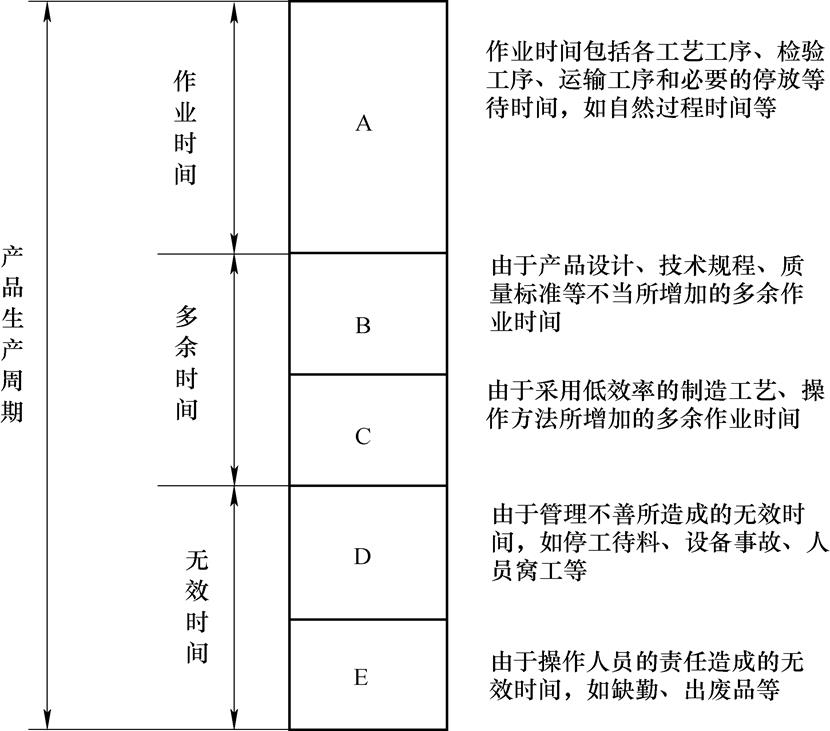 产品生产周期

作业时间

A

作业时间包括各工艺工序、检验工序、运输工序和必要的停放等待时间，如自然过程时间等

多余时间

B

由于产品设计、技术规程、质量标准等不当所增加的多余作业时间

C

由于采用低效率的制造工艺、操作方法所增加的多余作业时间

无效时间

D

由于管理不善所造成的无效时间，如停工待料、设备事故、人员窝工等

E

由于操作人员的责任造成的无效时间，如缺勤、出废品等